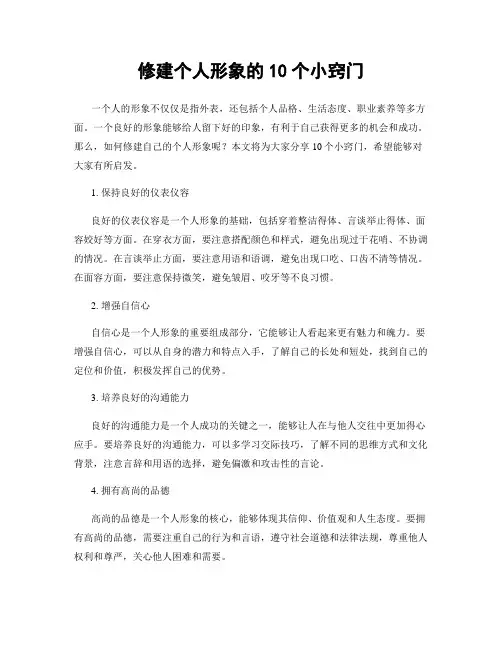 修建个人形象的 10 个小窍门

一个人的形象不仅仅是指外表，还包括个人品格、生活态度、职业素养等多方面。一个良好的形象能够给人留下好的印象，有利于自己获得更多的机会和成功。那么，如何修建自己的个人形象呢？本文将为大家分享 10 个小窍门，希望能够对大家有所启发。

1. 保持良好的仪表仪容

良好的仪表仪容是一个人形象的基础，包括穿着整洁得体、言谈举止得体、面容姣好等方面。在穿衣方面，要注意搭配颜色和样式，避免出现过于花哨、不协调的情况。在言谈举止方面，要注意用语和语调，避免出现口吃、口齿不清等情况。在面容方面，要注意保持微笑，避免皱眉、咬牙等不良习惯。

2. 增强自信心

自信心是一个人形象的重要组成部分，它能够让人看起来更有魅力和魄力。要增强自信心，可以从自身的潜力和特点入手，了解自己的长处和短处，找到自己的定位和价值，积极发挥自己的优势。

3. 培养良好的沟通能力

良好的沟通能力是一个人成功的关键之一，能够让人在与他人交往中更加得心应手。要培养良好的沟通能力，可以多学习交际技巧，了解不同的思维方式和文化背景，注意言辞和用语的选择，避免偏激和攻击性的言论。

4. 拥有高尚的品德

高尚的品德是一个人形象的核心，能够体现其信仰、价值观和人生态度。要拥有高尚的品德，需要注重自己的行为和言语，遵守社会道德和法律法规，尊重他人权利和尊严，关心他人困难和需要。